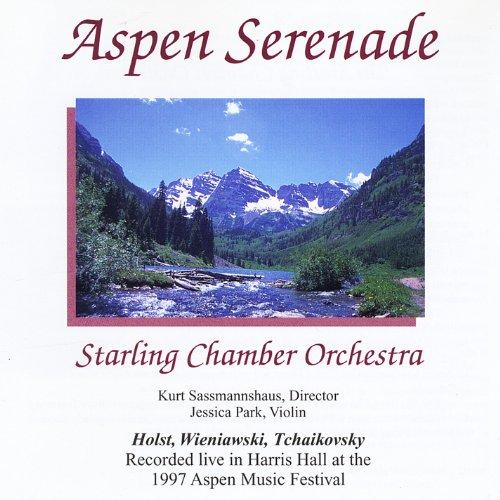 Aspen Serenade

Starling Chamber Orchestra

Kurt Sassmannshaus, Director
Jessica Park, Violin

Holst, Wieniawski, Tchaikovsky
Recorded live in Harris Hall at the
1997 Aspen Music Festival